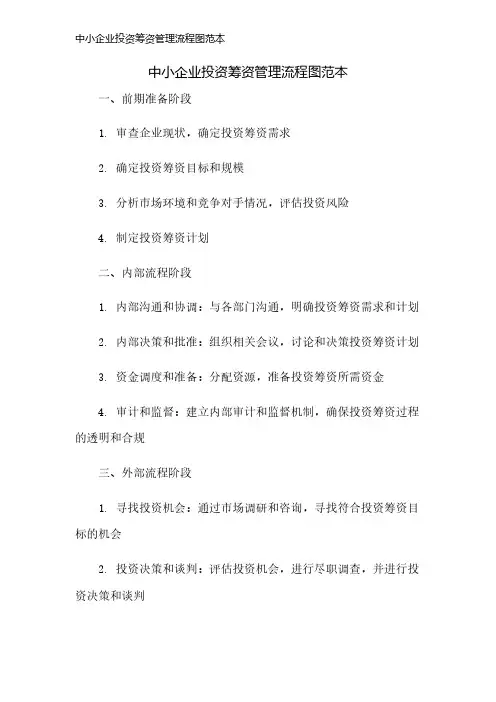 中小企业投资筹资管理流程图范本

中小企业投资筹资管理流程图范本

一、前期准备阶段

1. 审查企业现状，确定投资筹资需求

2. 确定投资筹资目标和规模

3. 分析市场环境和竞争对手情况，评估投资风险

4. 制定投资筹资计划

二、内部流程阶段

1. 内部沟通和协调：与各部门沟通，明确投资筹资需求和计划

2. 内部决策和批准：组织相关会议，讨论和决策投资筹资计划

3. 资金调度和准备：分配资源，准备投资筹资所需资金

4. 审计和监督：建立内部审计和监督机制，确保投资筹资过程的透明和合规

三、外部流程阶段

1. 寻找投资机会：通过市场调研和咨询，寻找符合投资筹资目标的机会

2. 投资决策和谈判：评估投资机会，进行尽职调查，并进行投资决策和谈判